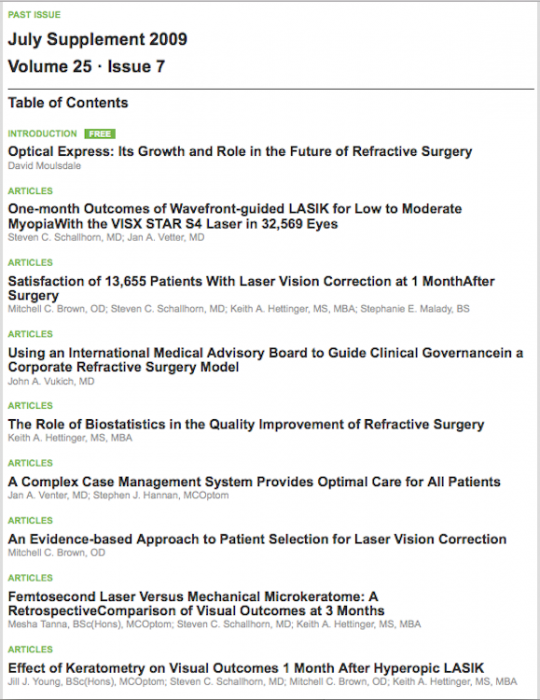 PAST ISSUE

July Supplement 2009
Volume 25 · Issue 7

Table of Contents

INTRODUCTION FREE

Optical Express: Its Growth and Role in the Future of Refractive Surgery
David Moulsdale

ARTICLES

One-month Outcomes of Wavefront-guided LASIK for Low to Moderate MyopiaWith the VISX STAR S4 Laser in 32,569 Eyes
Steven C. Schallhorn, MD; Jan A. Vetter, MD

ARTICLES

Satisfaction of 13,655 Patients With Laser Vision Correction at 1 MonthAfter Surgery
Mitchell C. Brown, OD; Steven C. Schallhorn, MD; Keith A. Hettinger, MS, MBA; Stephanie E. Malady, BS

ARTICLES

Using an International Medical Advisory Board to Guide Clinical Governancein a Corporate Refractive Surgery Model
John A. Vukich, MD

ARTICLES

The Role of Biostatistics in the Quality Improvement of Refractive Surgery
Keith A. Hettinger, MS, MBA

ARTICLES

A Complex Case Management System Provides Optimal Care for All Patients
Jan A. Venter, MD; Stephen J. Hannan, MCOptom

ARTICLES

An Evidence-based Approach to Patient Selection for Laser Vision Correction
Mitchell C. Brown, OD

ARTICLES

Femtosecond Laser Versus Mechanical Microkeratome: A RetrospectiveComparison of Visual Outcomes at 3 Months
Mesha Tanna, BSc(Hons), MCOptom; Steven C. Schallhorn, MD; Keith A. Hettinger, MS, MBA

ARTICLES

Effect of Keratometry on Visual Outcomes 1 Month After Hyperopic LASIK
Jill J. Young, BSc(Hons), MCOptom; Steven C. Schallhorn, MD; Mitchell C. Brown, OD; Keith A. Hettinger, MS, MBA